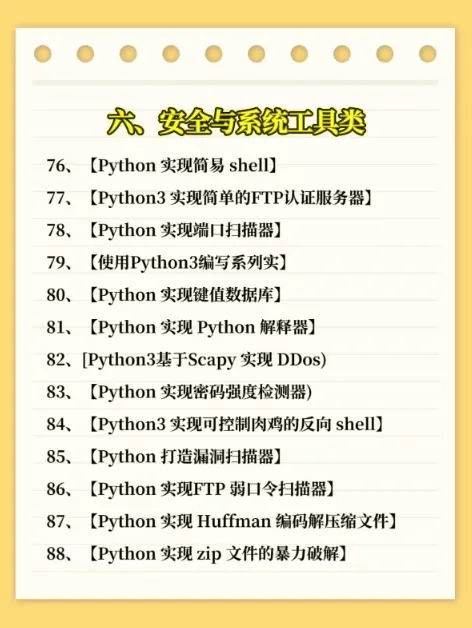 六、安全与系统工具类

76、【Python实现简易shell】

77、【Python3实现简单的FTP认证服务器】

78、【Python实现端口扫描器】

79、【使用Python3编写系列实】

80、【Python实现键值数据库】

81、【Python实现Python解释器】

82、[Python3基于Scapy实现DDos)

83、【Python实现密码强度检测器)

84、【Python3实现可控制肉鸡的反向shell】

85、【Python打造漏洞扫描器】

86、【Python实现FTP弱口令扫描器】

87、【Python实现Huffman编码解压缩文件】

88、【Python实现zip文件的暴力破解】